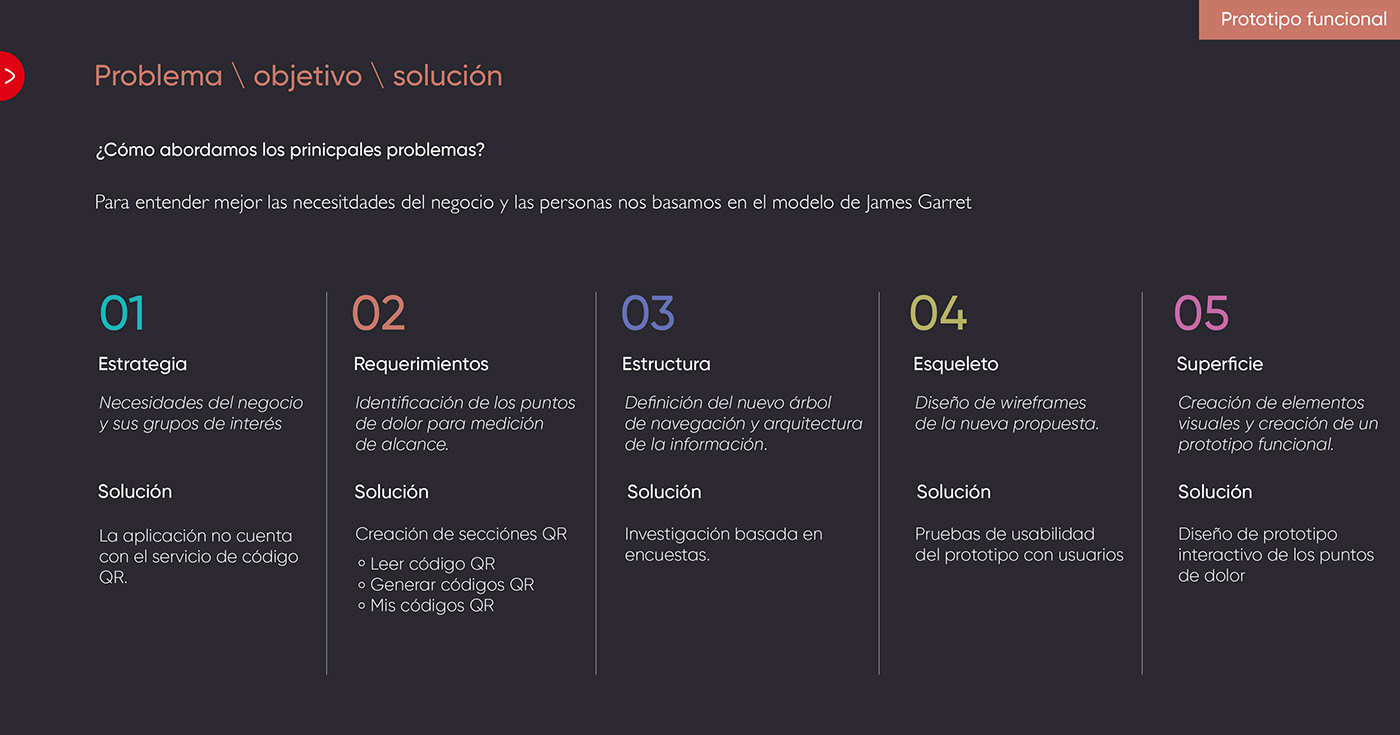 Prototipo funcional

Problema \ objetivo \ solución

¿Cómo abordamos los prinicpales problemas?

Para entender mejor las necesitdades del negocio y las personas nos basamos en el modelo de James Garret

01

Estrategia

Necesidades del negocio y sus grupos de interés

Solución

La aplicación no cuenta con el servicio de código QR.

02

Requerimientos

Identificación de los puntos de dolor para medición de alcance.

Solución

Creación de secciónes QR

◦ Leer código QR
◦ Generar códigos QR
◦ Mis códigos QR

03

Estructura

Definición del nuevo árbol de navegación y arquitectura de la información.

Solución

Investigación basada en encuestas.

04

Esqueleto

Diseño de wireframes de la nueva propuesta.

Solución

Pruebas de usabilidad del prototipo con usuarios

05

Superficie

Creación de elementos visuales y creación de un prototipo funcional.

Solución

Diseño de prototipo interactivo de los puntos de dolor